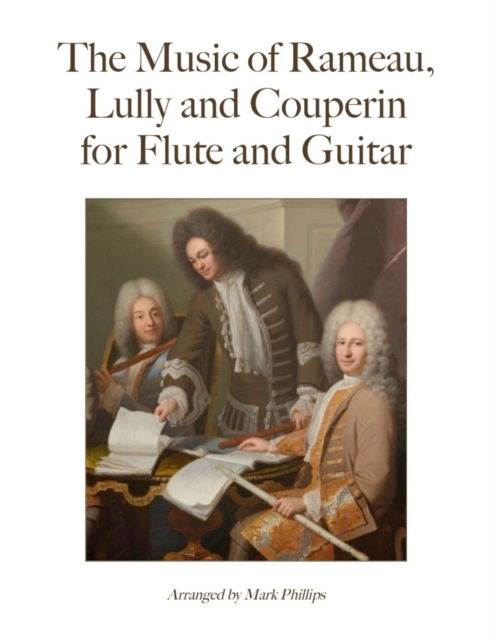 The Music of Rameau, Lully and Couperin for Flute and Guitar

Arranged by Mark Phillips